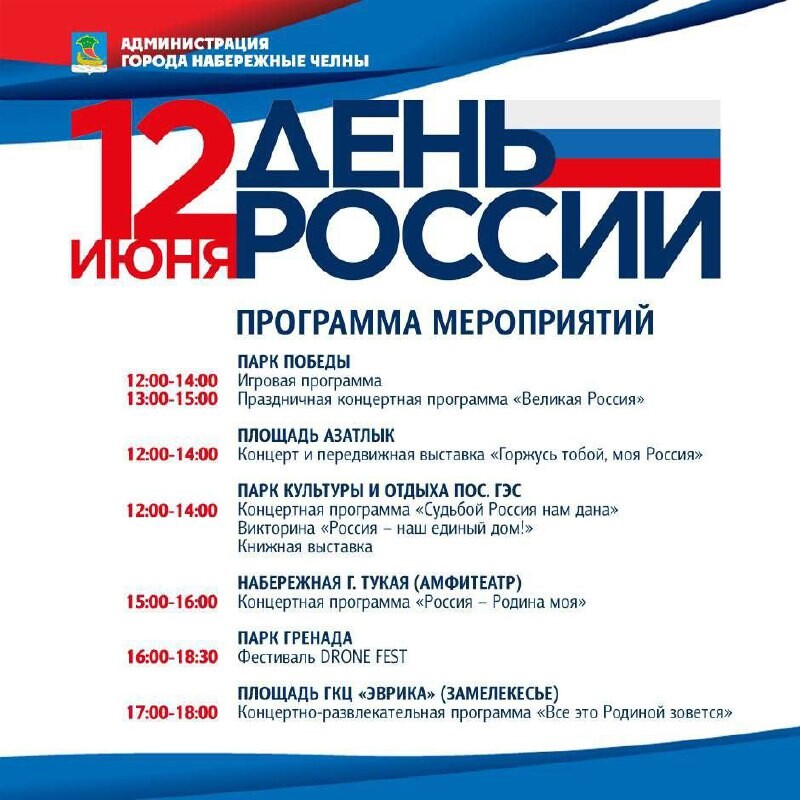 АДМИНИСТРАЦИЯ
ГОРОДА НАБЕРЕЖНЫЕ ЧЕЛНЫ

12 ИЮНЯ

ДЕНЬ РОССИИ

ПРОГРАММА МЕРОПРИЯТИЙ

ПАРК ПОБЕДЫ
12:00-14:00 Игровая программа
13:00-15:00 Праздничная концертная программа «Великая Россия»

ПЛОЩАДЬ АЗАТЛЫК
12:00-14:00 Концерт и передвижная выставка «Горжусь тобой, моя Россия»

ПАРК КУЛЬТУРЫ И ОТДЫХА ПОС. ГЭС
12:00-14:00 Концертная программа «Судьбой Россия нам дана»
Викторина «Россия – наш единый дом!»
Книжная выставка

НАБЕРЕЖНАЯ Г. ТУКАЯ (АМФИТЕАТР)
15:00-16:00 Концертная программа «Россия – Родина моя»

ПАРК ГРЕНАДА
16:00-18:30 Фестиваль DRONE FEST

ПЛОЩАДЬ ГКЦ «ЭВРИКА» (ЗАМЕЛЕКЕСЬЕ)
17:00-18:00 Концертно-развлекательная программа «Все это Родиной зовется»